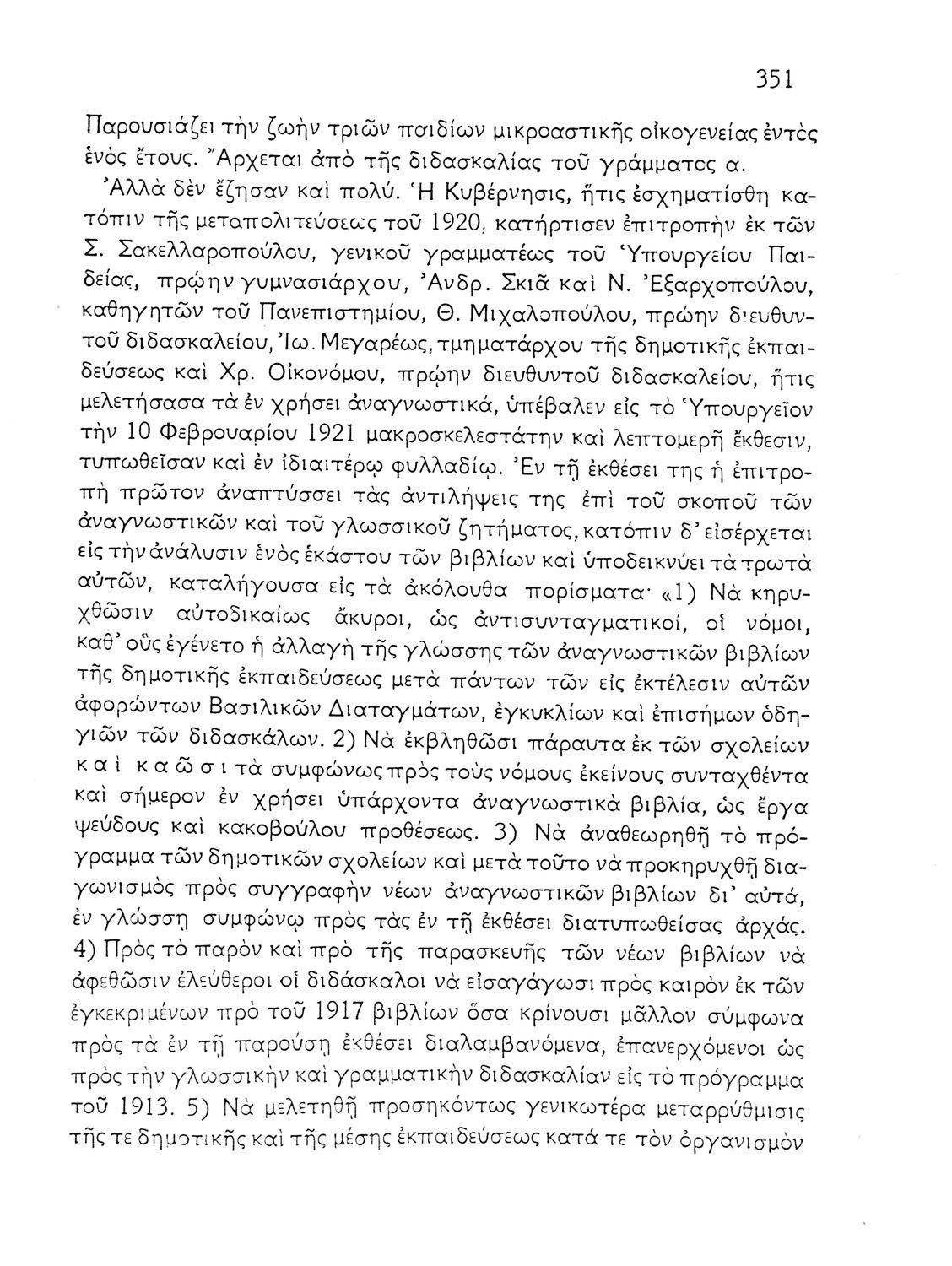 351

Παρουσιάζει τὴν ζωὴν τριῶν παιδίων μικροαστικῆς οἰκογενείας ἐντὸς ἑνὸς ἔτους. Ἄρχεται ἀπὸ τῆς διδασκαλίας τοῦ γράμματος α.

Ἀλλὰ δὲν ἔζησαν καὶ πολύ. Ἡ Κυβέρνησις, ἥτις ἐσχηματίσθη κατόπιν τῆς μεταπολιτεύσεως τοῦ 1920, κατήρτισεν ἐπιτροπὴν ἐκ τῶν Σ. Σακελλαροπούλου, γενικοῦ γραμματέως τοῦ Ὑπουργείου Παιδείας, πρῴην γυμνασιάρχου, Ἀνδρ. Σκιᾶ καὶ Ν. Ἐξαρχοπούλου, καθηγητῶν τοῦ Πανεπιστημίου, Θ. Μιχαλοπούλου, πρώην διευθυντοῦ διδασκαλείου, Ἰω. Μεγαρέως, τμηματάρχου τῆς δημοτικῆς ἐκπαιδεύσεως καὶ Χρ. Οἰκονόμου, πρῴην διευθυντοῦ διδασκαλείου, ἥτις μελετήσασα τὰ ἐν χρήσει ἀναγνωστικά, ὑπέβαλεν εἰς τὸ Ὑπουργεῖον τὴν 10 Φεβρουαρίου 1921 μακροσκελεστάτην καὶ λεπτομερῆ ἔκθεσιν, τυπωθεῖσαν καὶ ἐν ἰδιαιτέρῳ φυλλαδίῳ. Ἐν τῇ ἐκθέσει της ἡ ἐπιτροπὴ πρῶτον ἀναπτύσσει τὰς ἀντιλήψεις της ἐπὶ τοῦ σκοποῦ τῶν ἀναγνωστικῶν καὶ τοῦ γλωσσικοῦ ζητήματος, κατόπιν δ' εἰσέρχεται εἰς τὴν ἀνάλυσιν ἑνὸς ἑκάστου τῶν βιβλίων καὶ ὑποδεικνύει τὰ τρωτὰ αὐτῶν, καταλήγουσα εἰς τὰ ἀκόλουθα πορίσματα· «1) Νὰ κηρυχθῶσιν αὐτοδικαίως ἄκυροι, ὡς ἀντισυνταγματικοί, οἱ νόμοι, καθ' οὓς ἐγένετο ἡ ἀλλαγὴ τῆς γλώσσης τῶν ἀναγνωστικῶν βιβλίων τῆς δημοτικῆς ἐκπαιδεύσεως μετὰ πάντων τῶν εἰς ἐκτέλεσιν αὐτῶν ἀφορώντων Βασιλικῶν Διαταγμάτων, ἐγκυκλίων καὶ ἐπισήμων ὁδηγιῶν τῶν διδασκάλων. 2) Νὰ ἐκβληθῶσι πάραυτα ἐκ τῶν σχολείων καὶ καῶσι τὰ συμφώνως πρὸς τοὺς νόμους ἐκείνους συνταχθέντα καὶ σήμερον ἐν χρήσει ὑπάρχοντα ἀναγνωστικὰ βιβλία, ὡς ἔργα ψεύδους καὶ κακοβούλου προθέσεως. 3) Νὰ ἀναθεωρηθῇ τὸ πρόγραμμα τῶν δημοτικῶν σχολείων καὶ μετὰ τοῦτο νὰ προκηρυχθῇ διαγωνισμὸς πρὸς συγγραφὴν νέων ἀναγνωστικῶν βιβλίων δι' αὐτά, ἐν γλώσσῃ συμφώνῳ πρὸς τὰς ἐν τῇ ἐκθέσει διατυπωθείσας ἀρχάς. 4) Πρὸς τὸ παρὸν καὶ πρὸ τῆς παρασκευῆς τῶν νέων βιβλίων νὰ ἀφεθῶσιν ἐλεύθεροι οἱ διδάσκαλοι νὰ εἰσαγάγωσι πρὸς καιρὸν ἐκ τῶν ἐγκεκριμένων πρὸ τοῦ 1917 βιβλίων ὅσα κρίνουσι μᾶλλον σύμφωνα πρὸς τὰ ἐν τῇ παρούσῃ ἐκθέσει διαλαμβανόμενα, ἐπανερχόμενοι ὡς πρὸς τὴν γλωσσικὴν καὶ γραμματικὴν διδασκαλίαν εἰς τὸ πρόγραμμα τοῦ 1913. 5) Νὰ μελετηθῇ προσηκόντως γενικωτέρα μεταρρύθμισις τῆς τε δημοτικῆς καὶ τῆς μέσης ἐκπαιδεύσεως κατά τε τὸν ὀργανισμὸν